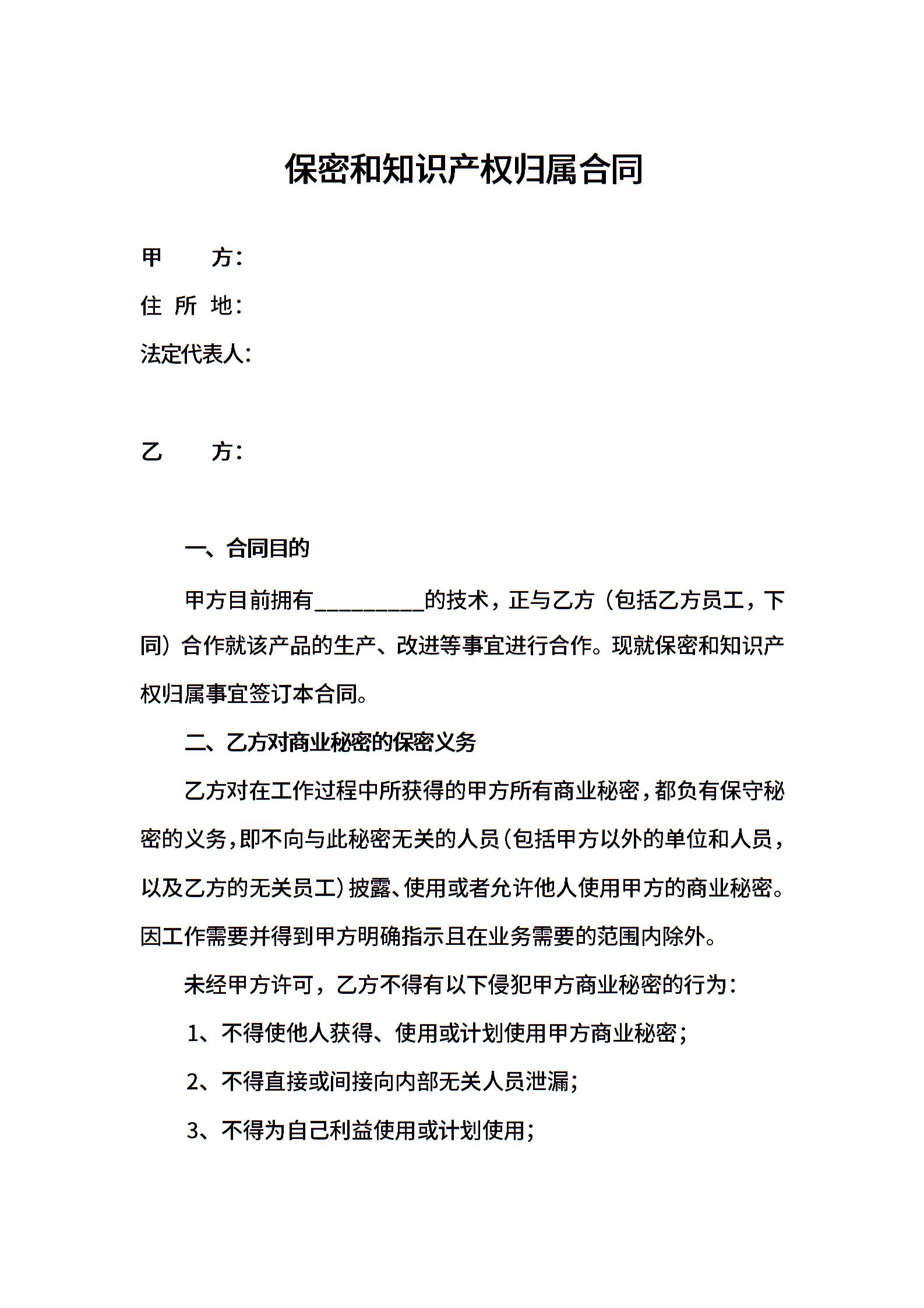 保密和知识产权归属合同

甲　　方：

住 所 地：

法定代表人：

乙　　方：

一、合同目的

甲方目前拥有__________的技术，正与乙方（包括乙方员工，下同）合作就该产品的生产、改进等事宜进行合作。现就保密和知识产权归属事宜签订本合同。

二、乙方对商业秘密的保密义务

乙方对在工作过程中所获得的甲方所有商业秘密，都负有保守秘密的义务，即不向与此秘密无关的人员（包括甲方以外的单位和人员，以及乙方的无关员工）披露、使用或者允许他人使用甲方的商业秘密。因工作需要并得到甲方明确指示且在业务需要的范围内除外。

未经甲方许可，乙方不得有以下侵犯甲方商业秘密的行为：

1、不得使他人获得、使用或计划使用甲方商业秘密；

2、不得直接或间接向内部无关人员泄漏；

3、不得为自己利益使用或计划使用；